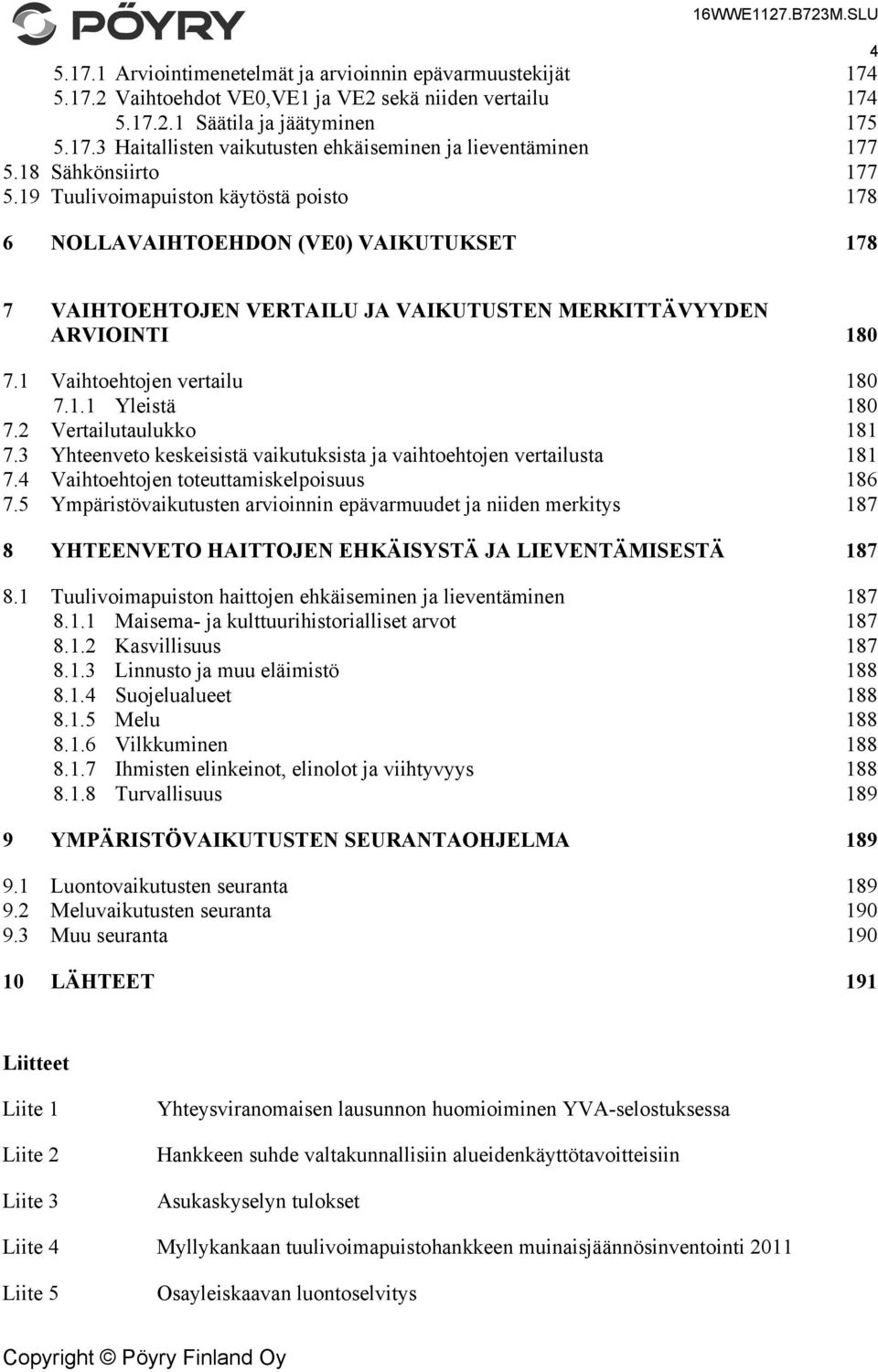 PÖYRY 16WWE1127.B723M.SLU

4

5.17.1 Arviointimenetelmät ja arvioinnin epävarmuustekijät 174
5.17.2 Vaihtoehdot VE0,VE1 ja VE2 sekä niiden vertailu 174
5.17.2.1 Säätila ja jäätyminen 175
5.17.3 Haitallisten vaikutusten ehkäiseminen ja lieventäminen 177
5.18 Sähkönsiirto 177
5.19 Tuulivoimapuiston käytöstä poisto 178

6 NOLLAVAIHTOEHDON (VE0) VAIKUTUKSET 178

7 VAIHTOEHTOJEN VERTAILU JA VAIKUTUSTEN MERKITTÄVYYDEN ARVIOINTI 180

7.1 Vaihtoehtojen vertailu 180
7.1.1 Yleistä 180
7.2 Vertailutaulukko 181
7.3 Yhteenveto keskeisistä vaikutuksista ja vaihtoehtojen vertailusta 181
7.4 Vaihtoehtojen toteuttamiskelpoisuus 186
7.5 Ympäristövaikutusten arvioinnin epävarmuudet ja niiden merkitys 187

8 YHTEENVETO HAITTOJEN EHKÄISYSTÄ JA LIEVENTÄMISESTÄ 187

8.1 Tuulivoimapuiston haittojen ehkäiseminen ja lieventäminen 187
8.1.1 Maisema- ja kulttuurihistorialliset arvot 187
8.1.2 Kasvillisuus 187
8.1.3 Linnusto ja muu eläimistö 188
8.1.4 Suojelualueet 188
8.1.5 Melu 188
8.1.6 Vilkkuminen 188
8.1.7 Ihmisten elinkeinot, elinolot ja viihtyvyys 188
8.1.8 Turvallisuus 189

9 YMPÄRISTÖVAIKUTUSTEN SEURANTAOHJELMA 189

9.1 Luontovaikutusten seuranta 189
9.2 Meluvaikutusten seuranta 190
9.3 Muu seuranta 190

10 LÄHTEET 191

Liitteet

Liite 1 Yhteysviranomaisen lausunnon huomioiminen YVA-selostuksessa

Liite 2 Hankkeen suhde valtakunnallisiin alueidenkäyttötavoitteisiin

Liite 3 Asukaskyselyn tulokset

Liite 4 Myllykankaan tuulivoimapuistohankkeen muinaisjäännösinventointi 2011

Liite 5 Osayleiskaavan luontoselvitys

Copyright © Pöyry Finland Oy